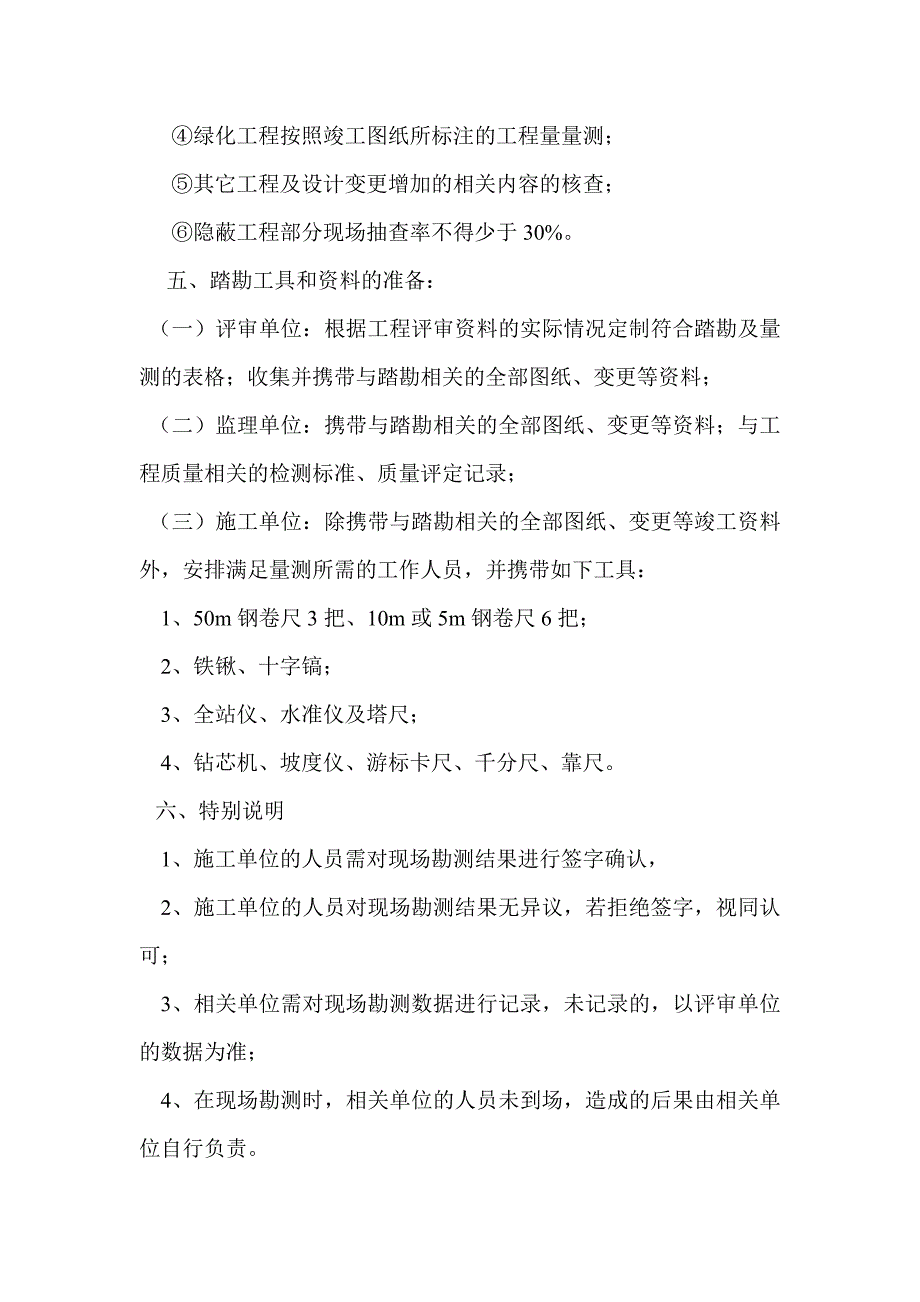 ④绿化工程按照竣工图纸所标注的工程量量测；

⑤其它工程及设计变更增加的相关内容的核查；

⑥隐蔽工程部分现场抽查率不得少于 30%。

五、踏勘工具和资料的准备：

（一）评审单位：根据工程评审资料的实际情况定制符合踏勘及量测的表格；收集并携带与踏勘相关的全部图纸、变更等资料；

（二）监理单位：携带与踏勘相关的全部图纸、变更等资料；与工程质量相关的检测标准、质量评定记录；

（三）施工单位：除携带与踏勘相关的全部图纸、变更等竣工资料外，安排满足量测所需的工作人员，并携带如下工具：

1、50m 钢卷尺 3 把、10m 或 5m 钢卷尺 6 把；

2、铁锹、十字镐；

3、全站仪、水准仪及塔尺；

4、钻芯机、坡度仪、游标卡尺、千分尺、靠尺。

六、特别说明

1、施工单位的人员需对现场勘测结果进行签字确认，

2、施工单位的人员对现场勘测结果无异议，若拒绝签字，视同认可；

3、相关单位需对现场勘测数据进行记录，未记录的，以评审单位的数据为准；

4、在现场勘测时，相关单位的人员未到场，造成的后果由相关单位自行负责。